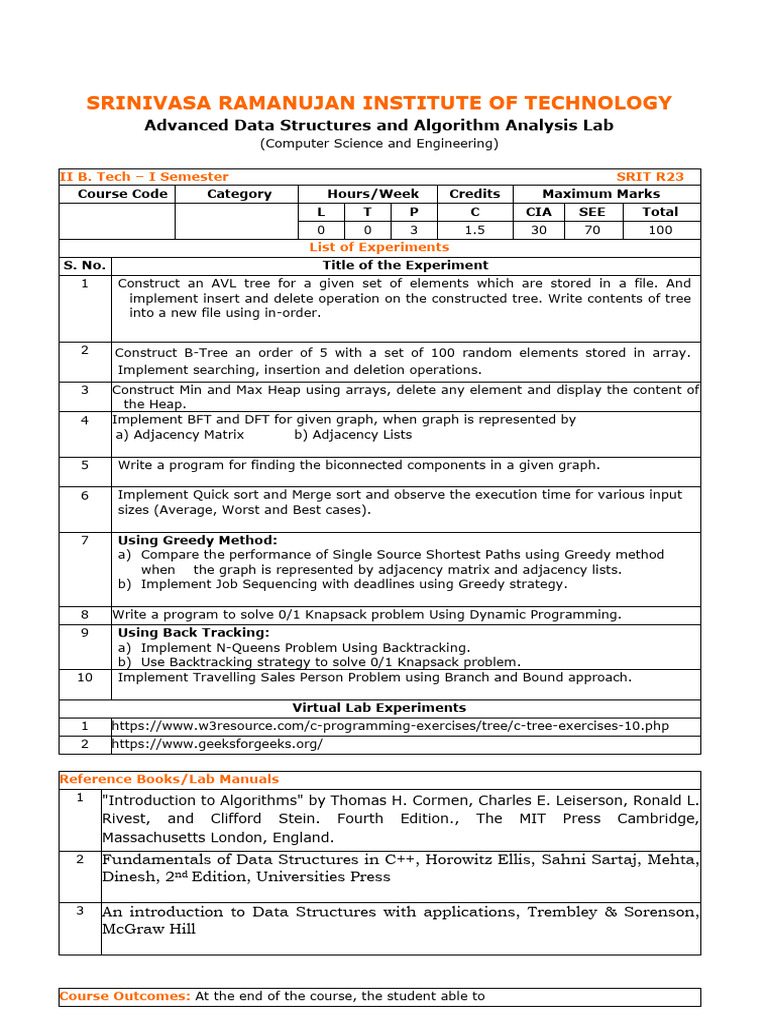 SRINIVASA RAMANUJAN INSTITUTE OF TECHNOLOGY
Advanced Data Structures and Algorithm Analysis Lab
(Computer Science and Engineering)

II B. Tech – I Semester SRIT R23

| Course Code | Category | Hours/Week | | | Credits | Maximum Marks | | |
|---|---|---|---|---|---|---|---|---|
| | | L | T | P | C | CIA | SEE | Total |
| | | 0 | 0 | 3 | 1.5 | 30 | 70 | 100 |

List of Experiments

| S. No. | Title of the Experiment |
|---|---|
| 1 | Construct an AVL tree for a given set of elements which are stored in a file. And implement insert and delete operation on the constructed tree. Write contents of tree into a new file using in-order. |
| 2 | Construct B-Tree an order of 5 with a set of 100 random elements stored in array. Implement searching, insertion and deletion operations. |
| 3 | Construct Min and Max Heap using arrays, delete any element and display the content of the Heap. |
| 4 | Implement BFT and DFT for given graph, when graph is represented by a) Adjacency Matrix b) Adjacency Lists |
| 5 | Write a program for finding the biconnected components in a given graph. |
| 6 | Implement Quick sort and Merge sort and observe the execution time for various input sizes (Average, Worst and Best cases). |
| 7 | Using Greedy Method: a) Compare the performance of Single Source Shortest Paths using Greedy method when the graph is represented by adjacency matrix and adjacency lists. b) Implement Job Sequencing with deadlines using Greedy strategy. |
| 8 | Write a program to solve 0/1 Knapsack problem Using Dynamic Programming. |
| 9 | Using Back Tracking: a) Implement N-Queens Problem Using Backtracking. b) Use Backtracking strategy to solve 0/1 Knapsack problem. |
| 10 | Implement Travelling Sales Person Problem using Branch and Bound approach. |

Virtual Lab Experiments

| 1 | https://www.w3resource.com/c-programming-exercises/tree/c-tree-exercises-10.php |
|---|---|
| 2 | https://www.geeksforgeeks.org/ |

Reference Books/Lab Manuals

| 1 | "Introduction to Algorithms" by Thomas H. Cormen, Charles E. Leiserson, Ronald L. Rivest, and Clifford Stein. Fourth Edition., The MIT Press Cambridge, Massachusetts London, England. |
|---|---|
| 2 | Fundamentals of Data Structures in C++, Horowitz Ellis, Sahni Sartaj, Mehta, Dinesh, 2$^{nd}$ Edition, Universities Press |
| 3 | An introduction to Data Structures with applications, Trembley & Sorenson, McGraw Hill |

Course Outcomes: At the end of the course, the student able to